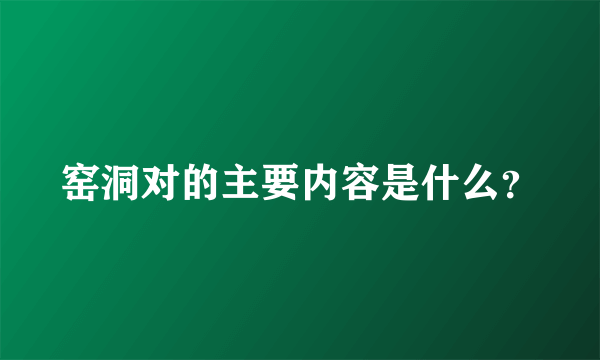 窑洞对的主要内容是什么?